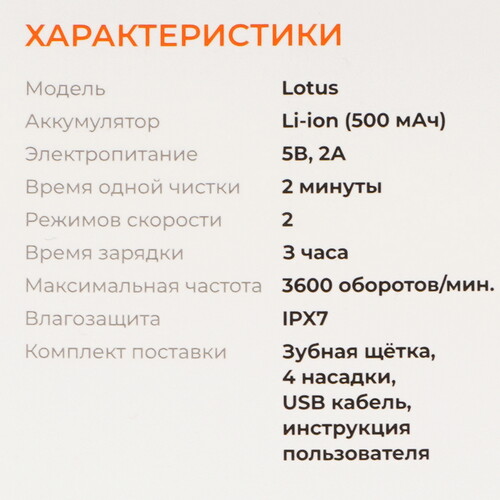 ХАРАКТЕРИСТИКИ

| | |
|---|---|
| Модель | Lotus |
| Аккумулятор | Li-ion (500 мАч) |
| Электропитание | 5В, 2А |
| Время одной чистки | 2 минуты |
| Режимов скорости | 2 |
| Время зарядки | 3 часа |
| Максимальная частота | 3600 оборотов/мин. |
| Влагозащита | IPX7 |
| Комплект поставки | Зубная щётка, 4 насадки, USB кабель, инструкция пользователя |